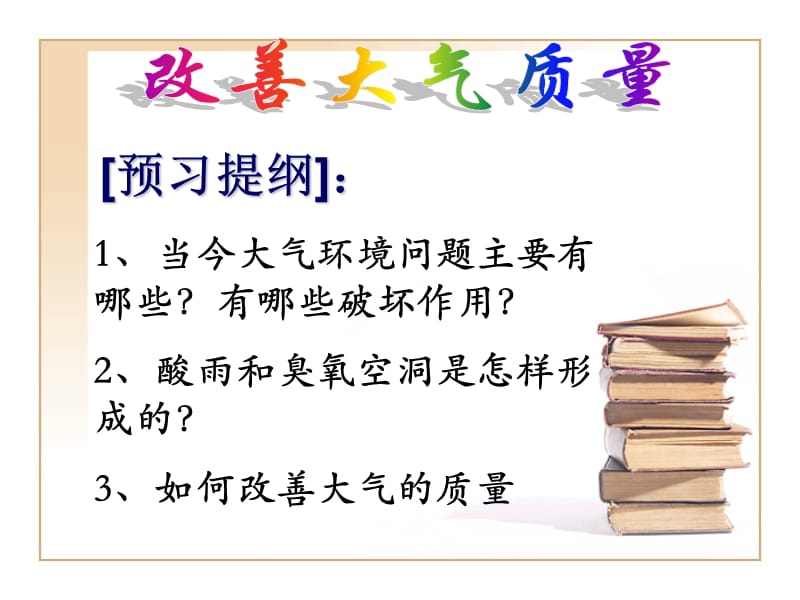 改善大气质量

[预习提纲]:

1、当今大气环境问题主要有哪些？有哪些破坏作用？

2、酸雨和臭氧空洞是怎样形成的？

3、如何改善大气的质量